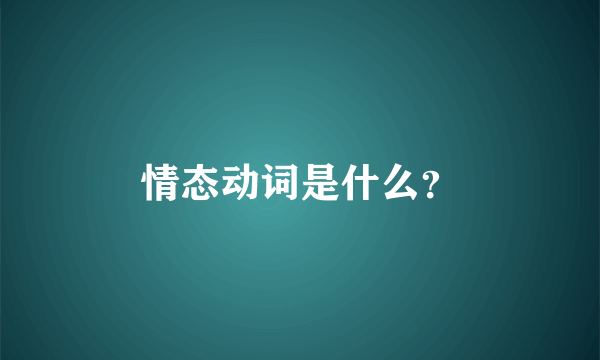 情态动词是什么?